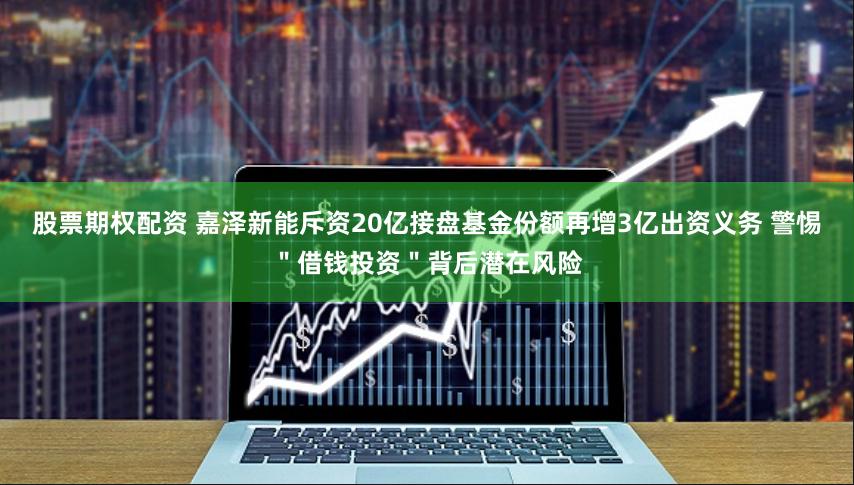 股票期权配资 嘉泽新能斥资20亿接盘基金份额再增3亿出资义务 警惕＂借钱投资＂背后潜在风险